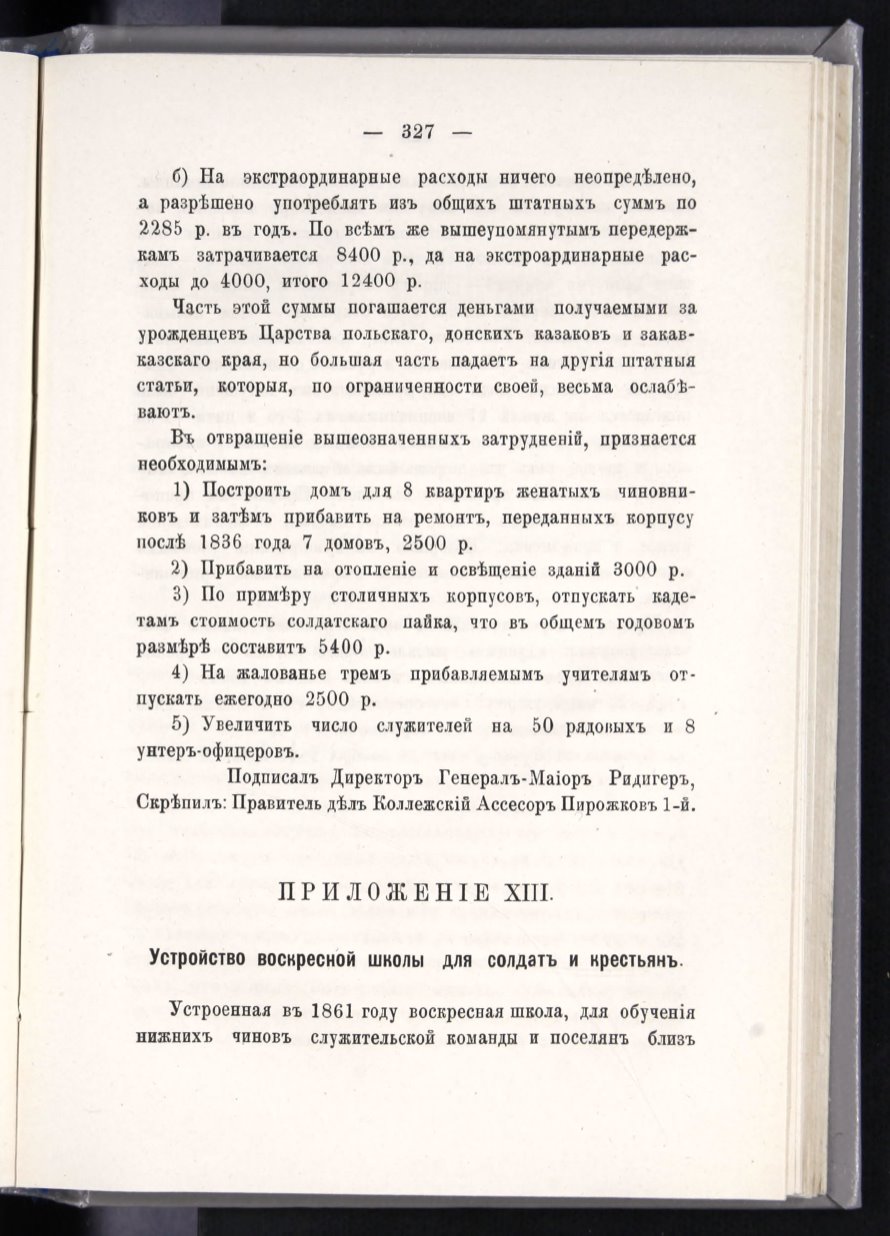 — 327 —

б) На экстраординарные расходы ничего неопредѣлено, а разрѣшено употреблять изъ общихъ штатныхъ суммъ по 2285 р. въ годъ. По всѣмъ же вышеупомянутымъ передержкамъ затрачивается 8400 р., да на экстроординарные расходы до 4000, итого 12400 р.

Часть этой суммы погашается деньгами получаемыми за урожденцевъ Царства польскаго, донскихъ казаковъ и закавказскаго края, но большая часть падаетъ на другія штатныя статьи, которыя, по ограниченности своей, весьма ослабѣваютъ.

Въ отвращеніе вышеозначенныхъ затрудненій, признается необходимымъ:

1) Построить домъ для 8 квартиръ женатыхъ чиновниковъ и затѣмъ прибавить на ремонтъ, переданныхъ корпусу послѣ 1836 года 7 домовъ, 2500 р.

2) Прибавить на отопленіе и освѣщеніе зданій 3000 р.

3) По примѣру столичныхъ корпусовъ, отпускать кадетамъ стоимость солдатскаго пайка, что въ общемъ годовомъ размѣрѣ составитъ 5400 р.

4) На жалованье тремъ прибавляемымъ учителямъ отпускать ежегодно 2500 р.

5) Увеличить число служителей на 50 рядовыхъ и 8 унтеръ-офицеровъ.

Подписалъ Директоръ Генералъ-Маіоръ Ридигеръ,
Скрѣпилъ: Правитель дѣлъ Коллежскій Ассесоръ Пирожковъ 1-й.

ПРИЛОЖЕНІЕ XIII.

Устройство воскресной школы для солдатъ и крестьянъ.

Устроенная въ 1861 году воскресная школа, для обученія нижнихъ чиновъ служительской команды и поселянъ близъ